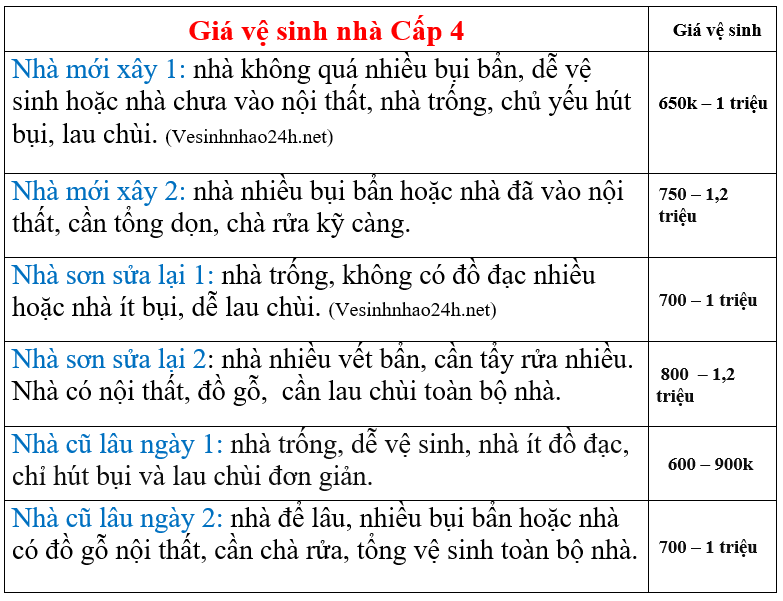 | Giá vệ sinh nhà Cấp 4 | Giá vệ sinh |
|---|---|
| Nhà mới xây 1: nhà không quá nhiều bụi bẩn, dễ vệ sinh hoặc nhà chưa vào nội thất, nhà trống, chủ yếu hút bụi, lau chùi. (Vesinhnhao24h.net) | 650k – 1 triệu |
| Nhà mới xây 2: nhà nhiều bụi bẩn hoặc nhà đã vào nội thất, cần tổng dọn, chà rửa kỹ càng. | 750 – 1,2 triệu |
| Nhà sơn sửa lại 1: nhà trống, không có đồ đạc nhiều hoặc nhà ít bụi, dễ lau chùi. (Vesinhnhao24h.net) | 700 – 1 triệu |
| Nhà sơn sửa lại 2: nhà nhiều vết bẩn, cần tẩy rửa nhiều. Nhà có nội thất, đồ gỗ, cần lau chùi toàn bộ nhà. | 800 – 1,2 triệu |
| Nhà cũ lâu ngày 1: nhà trống, dễ vệ sinh, nhà ít đồ đạc, chỉ hút bụi và lau chùi đơn giản. | 600 – 900k |
| Nhà cũ lâu ngày 2: nhà để lâu, nhiều bụi bẩn hoặc nhà có đồ gỗ nội thất, cần chà rửa, tổng vệ sinh toàn bộ nhà. | 700 – 1 triệu |